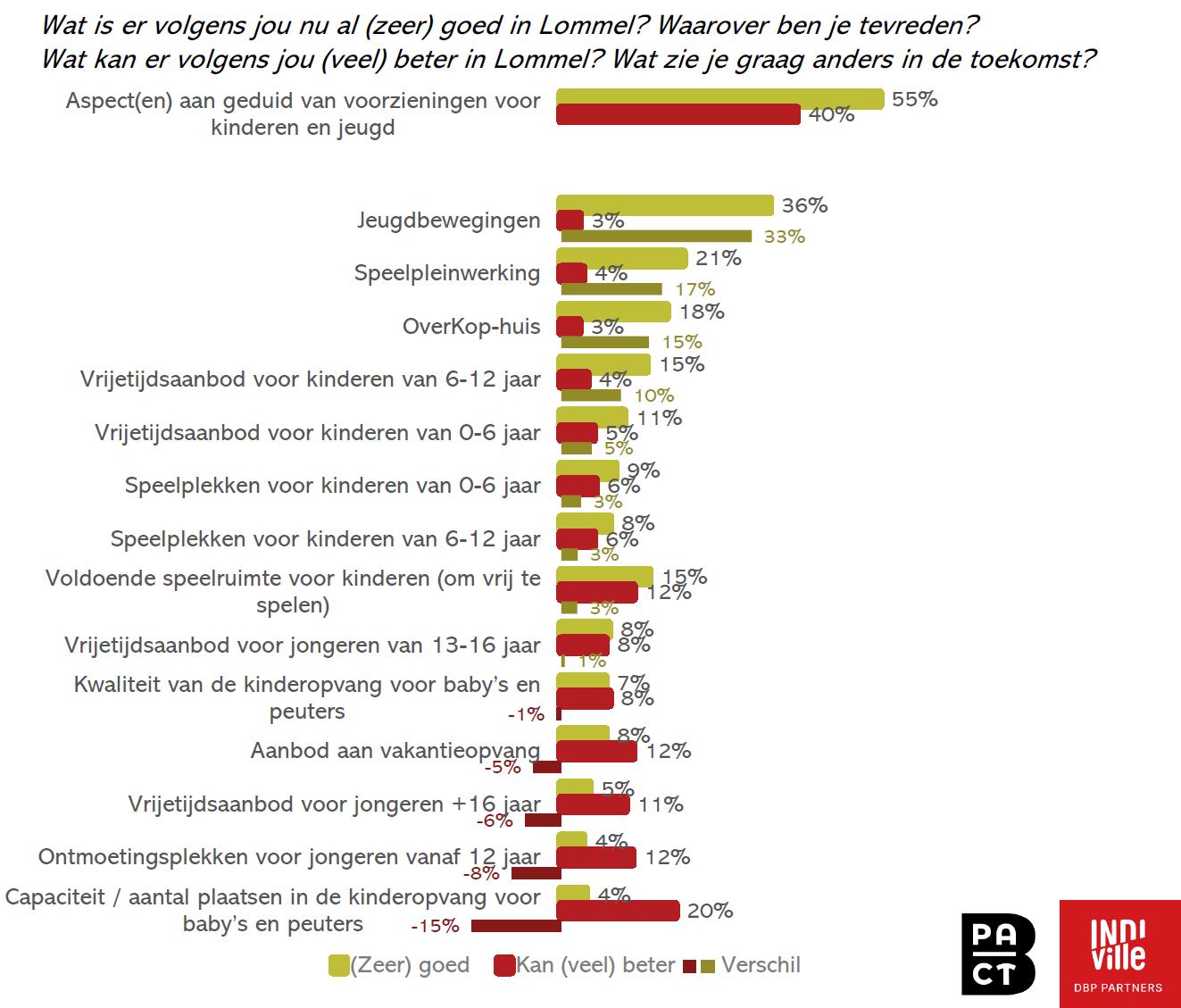 Wat is er volgens jou nu al (zeer) goed in Lommel? Waarover ben je tevreden?
Wat kan er volgens jou (veel) beter in Lommel? Wat zie je graag anders in de toekomst?

Aspect(en) aan geduid van voorzieningen voor kinderen en jeugd 55% 40%

Jeugdbewegingen 36% 3% 33%

Speelpleinwerking 21% 4% 17%

OverKop-huis 18% 3% 15%

Vrijetijdsaanbod voor kinderen van 6-12 jaar 15% 4% 10%

Vrijetijdsaanbod voor kinderen van 0-6 jaar 11% 5% 5%

Speelplekken voor kinderen van 0-6 jaar 9% 6% 3%

Speelplekken voor kinderen van 6-12 jaar 8% 6% 3%

Voldoende speelruimte voor kinderen (om vrij te spelen) 15% 12% 3%

Vrijetijdsaanbod voor jongeren van 13-16 jaar 8% 8% 1%

Kwaliteit van de kinderopvang voor baby's en peuters 7% 8% -1%

Aanbod aan vakantieopvang 8% 12% -5%

Vrijetijdsaanbod voor jongeren +16 jaar 5% 11% -6%

Ontmoetingsplekken voor jongeren vanaf 12 jaar 4% 12% -8%

Capaciteit / aantal plaatsen in de kinderopvang voor baby's en peuters 4% 20% -15%

(Zeer) goed Kan (veel) beter Verschil

PA CT

INDI ville DBP PARTNERS